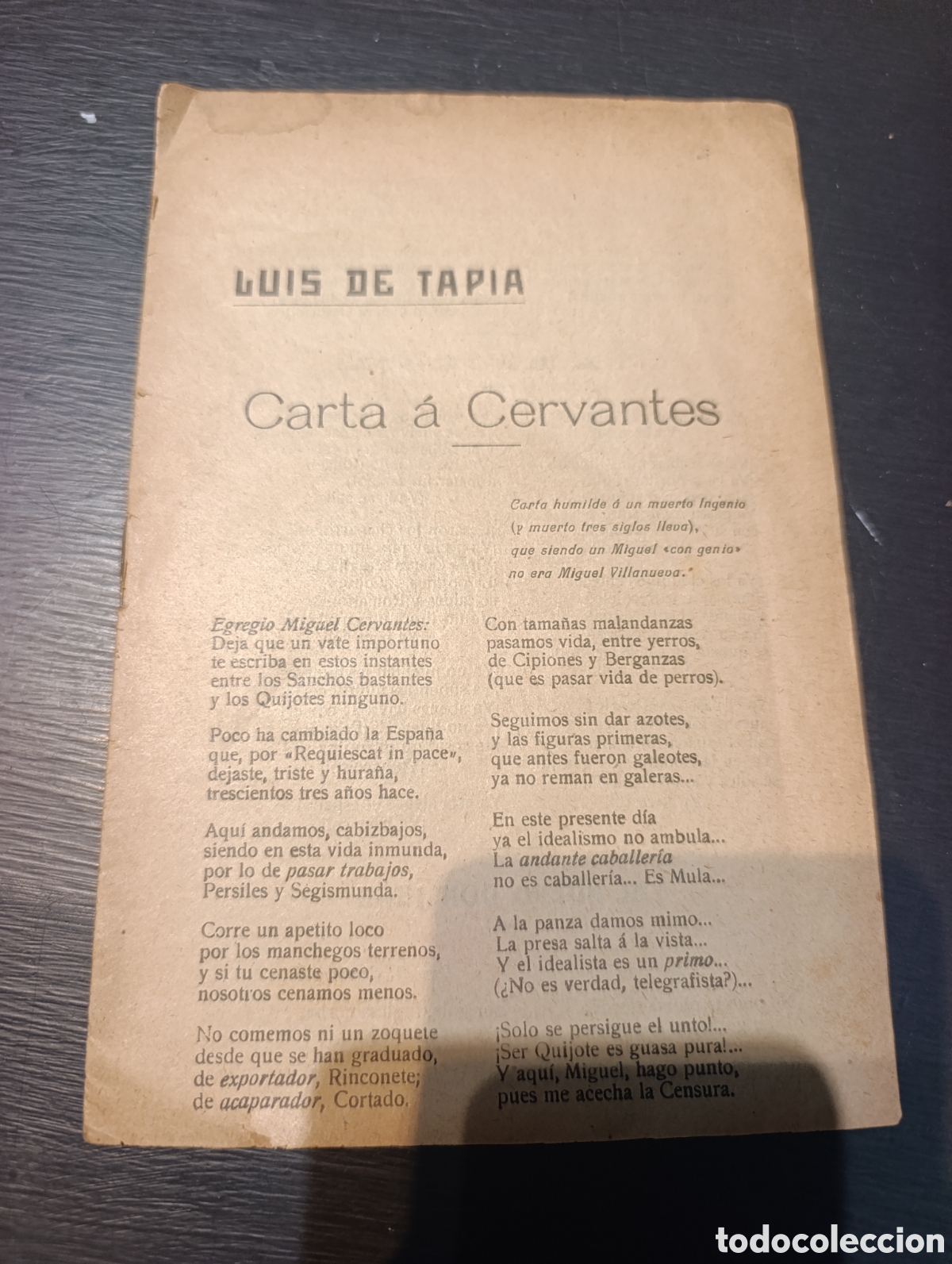 LUIS DE TAPIA

Carta á Cervantes

Carta humilde á un muerto Ingenio
(y muerto tres siglos lleva),
que siendo un Miguel «con genio»
no era Miguel Villanueva.

Egregio Miguel Cervantes:
Deja que un vate importuno
te escriba en estos instantes
entre los Sanchos bastantes
y los Quijotes ninguno.

Poco ha cambiado la España
que, por «Requiescat in pace»,
dejaste, triste y huraña,
trescientos tres años hace.

Aquí andamos, cabizbajos,
siendo en esta vida inmunda,
por lo de pasar trabajos,
Persiles y Segismunda.

Corre un apetito loco
por los manchegos terrenos,
y si tu cenaste poco,
nosotros cenamos menos.

No comemos ni un zoquete
desde que se han graduado,
de exportador, Rinconete;
de acaparador, Cortado.

Con tamañas malandanzas
pasamos vida, entre yerros,
de Cipiones y Berganzas
(que es pasar vida de perros).

Seguimos sin dar azotes,
y las figuras primeras,
que antes fueron galeotes,
ya no reman en galeras...

En este presente día
ya el idealismo no ambula...
La andante caballería
no es caballería... Es Mula...

A la panza damos mimo...
La presa salta á la vista...
Y el idealista es un primo...
(¿No es verdad, telegrafista?)...

¡Solo se persigue el unto!...
¡Ser Quijote es guasa pura!...
Y aquí, Miguel, hago punto,
pues me acecha la Censura.

todocoleccion